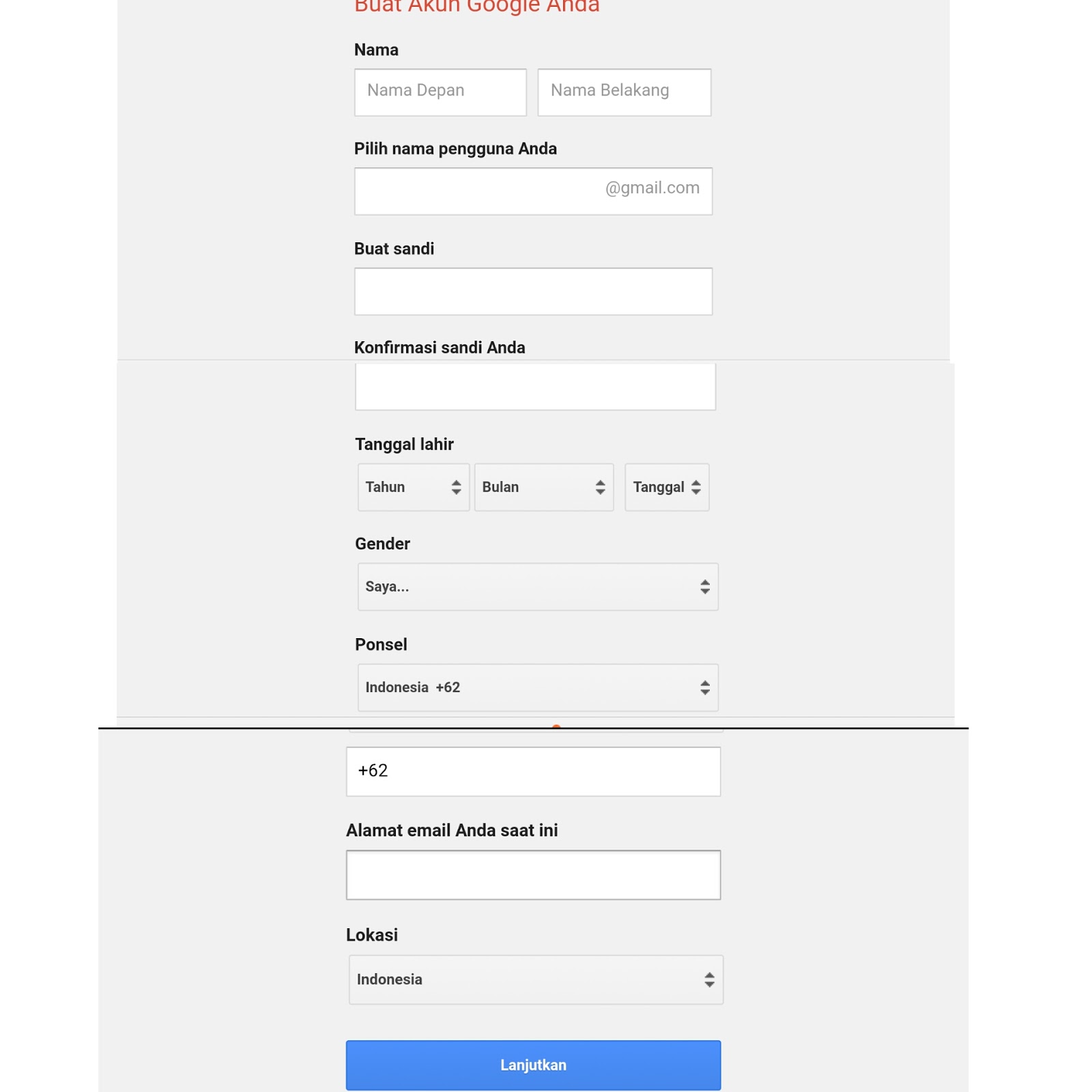 Buat Akun Google Anda

Nama

Nama Depan

Nama Belakang

Pilih nama pengguna Anda

@gmail.com

Buat sandi

Konfirmasi sandi Anda

Tanggal lahir

Tahun

Bulan

Tanggal

Gender

Saya...

Ponsel

Indonesia +62

+62

Alamat email Anda saat ini

Lokasi

Indonesia

Lanjutkan